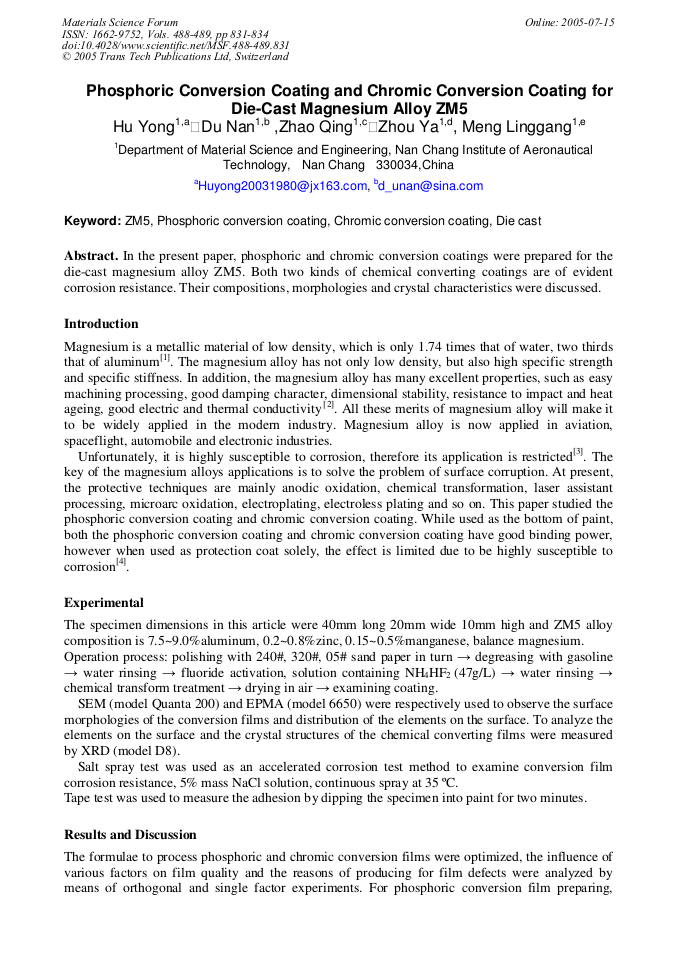 Materials Science Forum
ISSN: 1662-9752, Vols. 488-489, pp 831-834
doi:10.4028/www.scientific.net/MSF.488-489.831
© 2005 Trans Tech Publications Ltd, Switzerland

Online: 2005-07-15

Phosphoric Conversion Coating and Chromic Conversion Coating for Die-Cast Magnesium Alloy ZM5

Hu Yong$^{1,a}$□Du Nan$^{1,b}$ ,Zhao Qing$^{1,c}$□Zhou Ya$^{1,d}$, Meng Linggang$^{1,e}$

$^{1}$Department of Material Science and Engineering, Nan Chang Institute of Aeronautical Technology, Nan Chang 330034,China

$^{a}$Huyong20031980@jx163.com, $^{b}$d_unan@sina.com

Keyword: ZM5, Phosphoric conversion coating, Chromic conversion coating, Die cast

Abstract. In the present paper, phosphoric and chromic conversion coatings were prepared for the die-cast magnesium alloy ZM5. Both two kinds of chemical converting coatings are of evident corrosion resistance. Their compositions, morphologies and crystal characteristics were discussed.

Introduction

Magnesium is a metallic material of low density, which is only 1.74 times that of water, two thirds that of aluminum$^{[1]}$. The magnesium alloy has not only low density, but also high specific strength and specific stiffness. In addition, the magnesium alloy has many excellent properties, such as easy machining processing, good damping character, dimensional stability, resistance to impact and heat ageing, good electric and thermal conductivity$^{[2]}$. All these merits of magnesium alloy will make it to be widely applied in the modern industry. Magnesium alloy is now applied in aviation, spaceflight, automobile and electronic industries.

Unfortunately, it is highly susceptible to corrosion, therefore its application is restricted$^{[3]}$. The key of the magnesium alloys applications is to solve the problem of surface corruption. At present, the protective techniques are mainly anodic oxidation, chemical transformation, laser assistant processing, microarc oxidation, electroplating, electroless plating and so on. This paper studied the phosphoric conversion coating and chromic conversion coating. While used as the bottom of paint, both the phosphoric conversion coating and chromic conversion coating have good binding power, however when used as protection coat solely, the effect is limited due to be highly susceptible to corrosion$^{[4]}$.

Experimental

The specimen dimensions in this article were 40mm long 20mm wide 10mm high and ZM5 alloy composition is 7.5~9.0%aluminum, 0.2~0.8%zinc, 0.15~0.5%manganese, balance magnesium.
Operation process: polishing with 240#, 320#, 05# sand paper in turn → degreasing with gasoline → water rinsing → fluoride activation, solution containing $NH_4HF_2$ (47g/L) → water rinsing → chemical transform treatment → drying in air → examining coating.

SEM (model Quanta 200) and EPMA (model 6650) were respectively used to observe the surface morphologies of the conversion films and distribution of the elements on the surface. To analyze the elements on the surface and the crystal structures of the chemical converting films were measured by XRD (model D8).

Salt spray test was used as an accelerated corrosion test method to examine conversion film corrosion resistance, 5% mass NaCl solution, continuous spray at 35 ºC.
Tape test was used to measure the adhesion by dipping the specimen into paint for two minutes.

Results and Discussion

The formulae to process phosphoric and chromic conversion films were optimized, the influence of various factors on film quality and the reasons of producing for film defects were analyzed by means of orthogonal and single factor experiments. For phosphoric conversion film preparing,